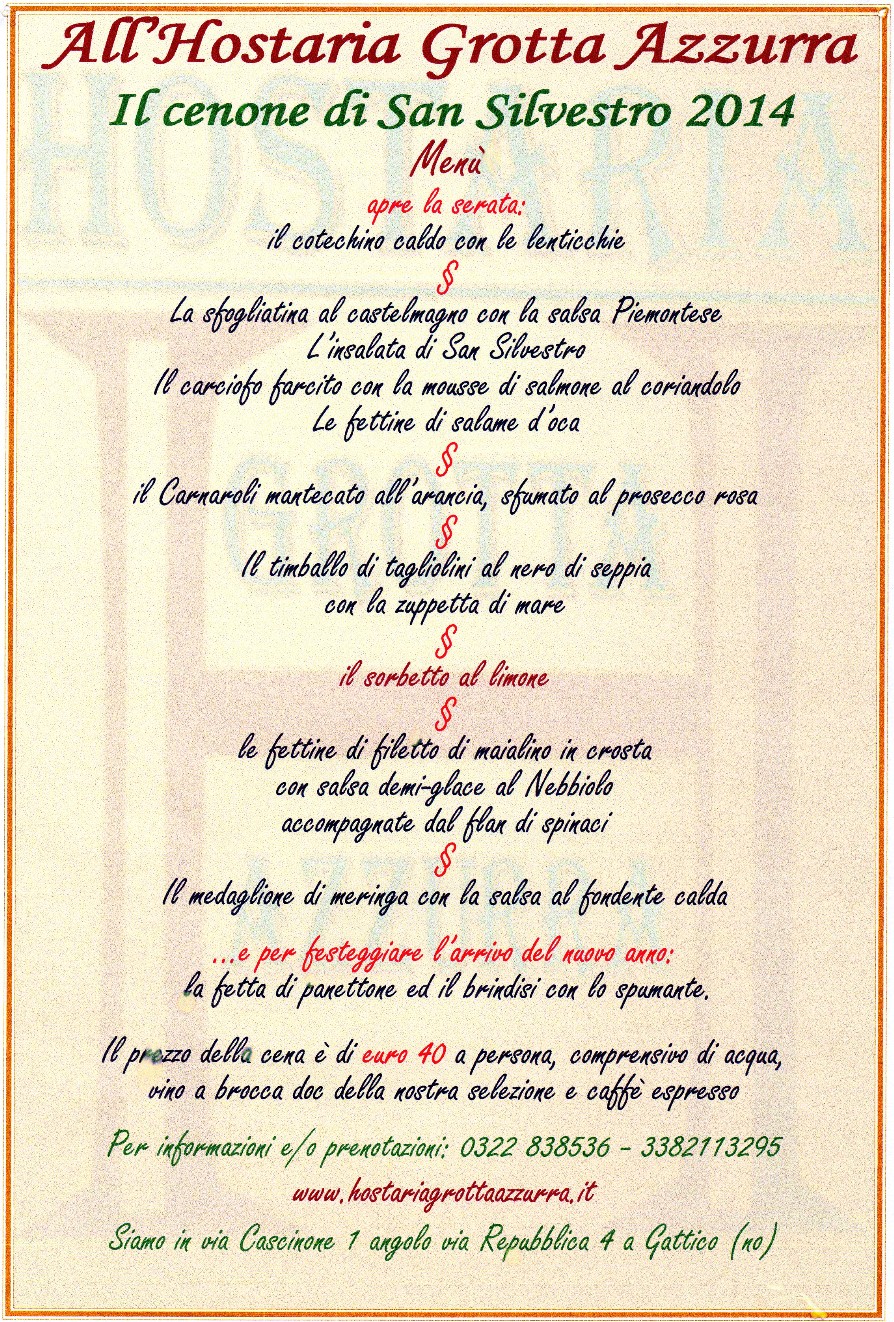 All'Hostaria Grotta Azzurra

Il cenone di San Silvestro 2014

Menù

apre la serata:
il cotechino caldo con le lenticchie

§

La sfogliatina al castelmagno con la salsa Piemontese
L'insalata di San Silvestro
Il carciofo farcito con la mousse di salmone al coriandolo
Le fettine di salame d'oca

§

il Carnaroli mantecato all'arancia, sfumato al prosecco rosa

§

Il timballo di tagliolini al nero di seppia
con la zuppetta di mare

§

il sorbetto al limone

§

le fettine di filetto di maialino in crosta
con salsa demi-glace al Nebbiolo
accompagnate dal flan di spinaci

§

Il medaglione di meringa con la salsa al fondente calda

...e per festeggiare l'arrivo del nuovo anno:
la fetta di panettone ed il brindisi con lo spumante.

Il prezzo della cena è di euro 40 a persona, comprensivo di acqua, vino a brocca doc della nostra selezione e caffè espresso

Per informazioni e/o prenotazioni: 0322 838536 - 3382113295

www.hostariagrottaazzurra.it

Siamo in via Cascinone 1 angolo via Repubblica 4 a Gattico (no)

HOSTARIA
GROTTA
AZZURRA